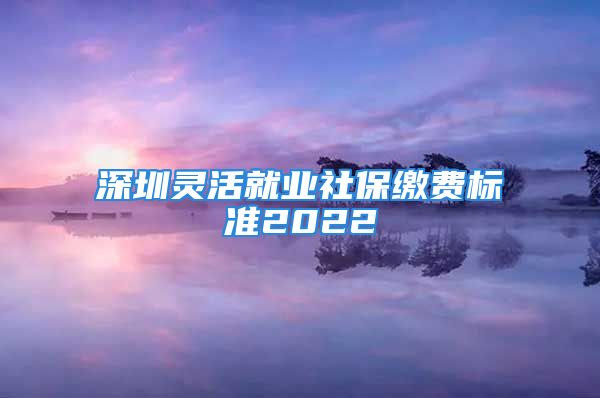 深圳灵活就业社保缴费标准2022